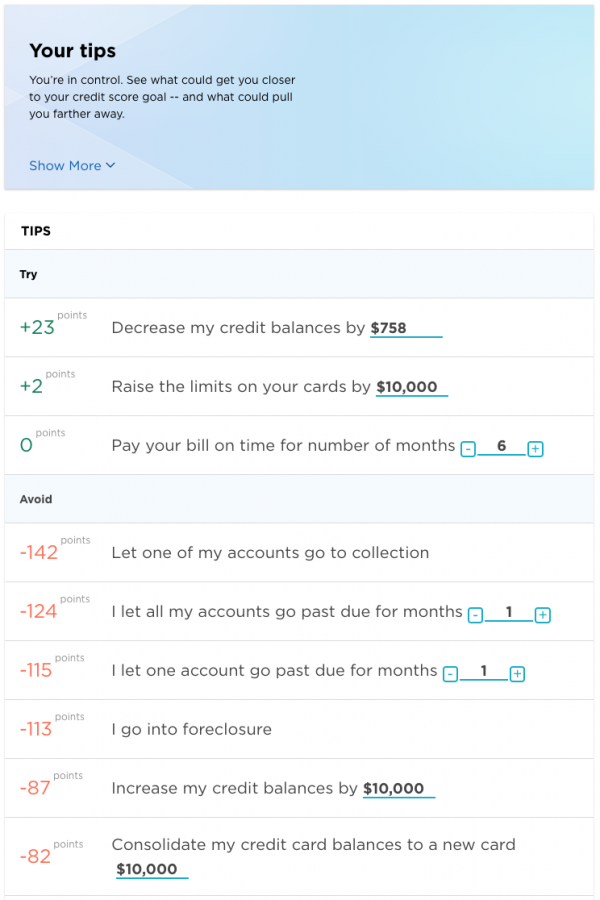 Your tips

You're in control. See what could get you closer to your credit score goal -- and what could pull you farther away.

Show More

TIPS

Try

+23 points Decrease my credit balances by $758

+2 points Raise the limits on your cards by $10,000

0 points Pay your bill on time for number of months - 6 +

Avoid

-142 points Let one of my accounts go to collection

-124 points I let all my accounts go past due for months - 1 +

-115 points I let one account go past due for months - 1 +

-113 points I go into foreclosure

-87 points Increase my credit balances by $10,000

-82 points Consolidate my credit card balances to a new card $10,000